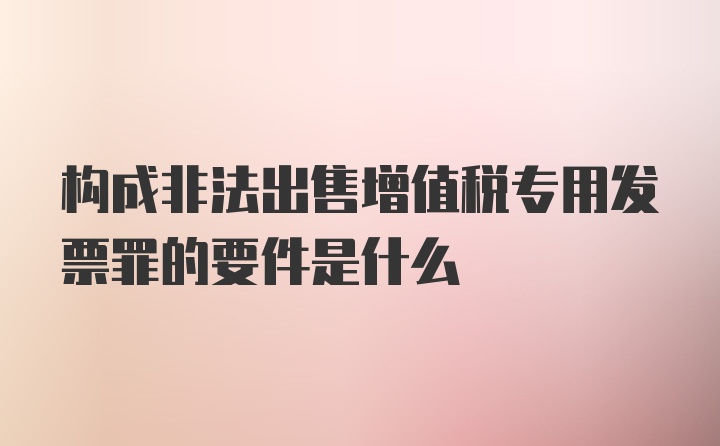 构成非法出售增值税专用发票罪的要件是什么